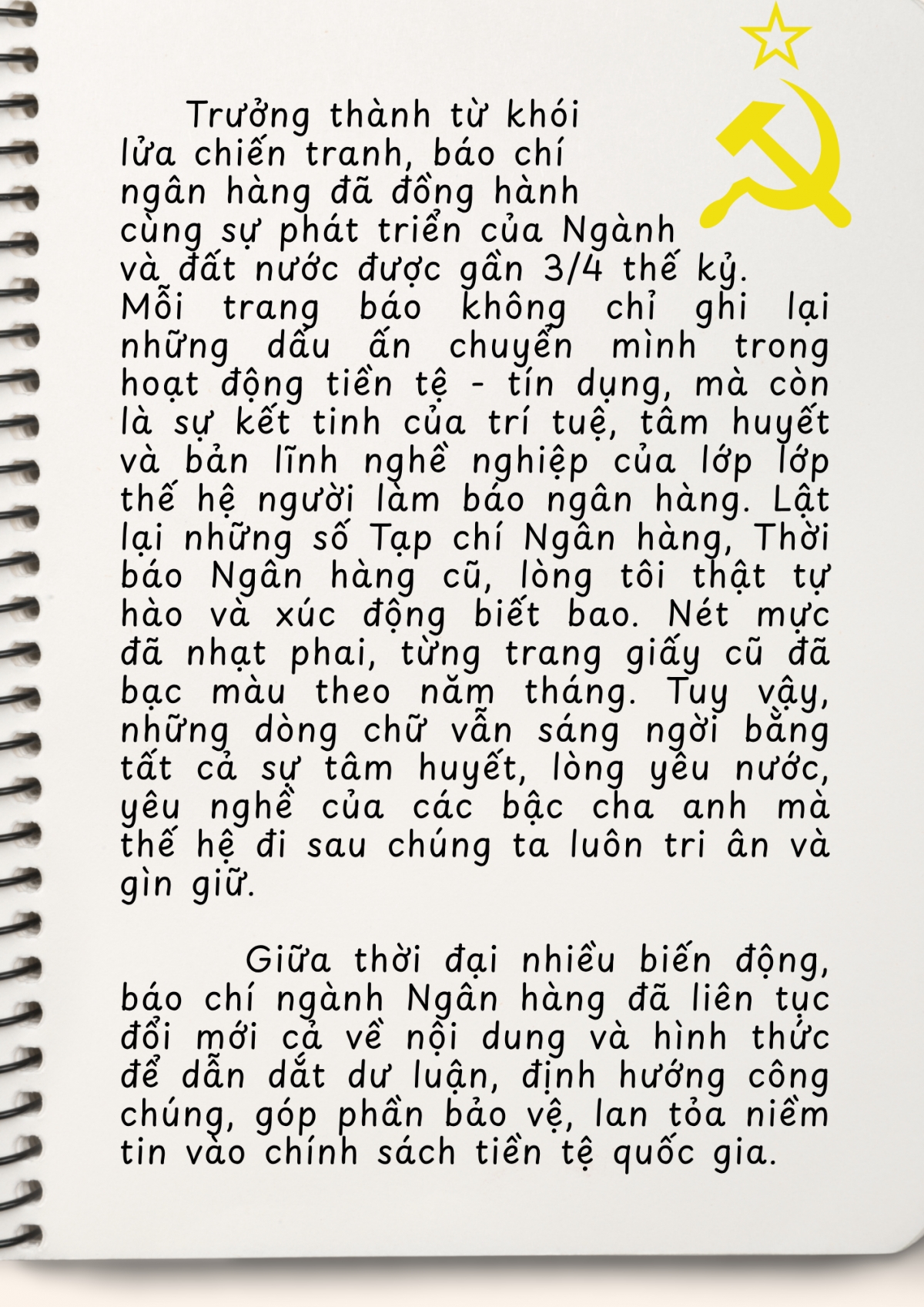 Trưởng thành từ khói lửa chiến tranh, báo chí ngân hàng đã đồng hành cùng sự phát triển của Ngành và đất nước được gần 3/4 thế kỷ. Mỗi trang báo không chỉ ghi lại những dấu ấn chuyển mình trong hoạt động tiền tệ - tín dụng, mà còn là sự kết tinh của trí tuệ, tâm huyết và bản lĩnh nghề nghiệp của lớp lớp thế hệ người làm báo ngân hàng. Lật lại những số Tạp chí Ngân hàng, Thời báo Ngân hàng cũ, lòng tôi thật tự hào và xúc động biết bao. Nét mực đã nhạt phai, từng trang giấy cũ đã bạc màu theo năm tháng. Tuy vậy, những dòng chữ vẫn sáng ngời bằng tất cả sự tâm huyết, lòng yêu nước, yêu nghề của các bậc cha anh mà thế hệ đi sau chúng ta luôn tri ân và gìn giữ.

Giữa thời đại nhiều biến động, báo chí ngành Ngân hàng đã liên tục đổi mới cả về nội dung và hình thức để dẫn dắt dư luận, định hướng công chúng, góp phần bảo vệ, lan tỏa niềm tin vào chính sách tiền tệ quốc gia.